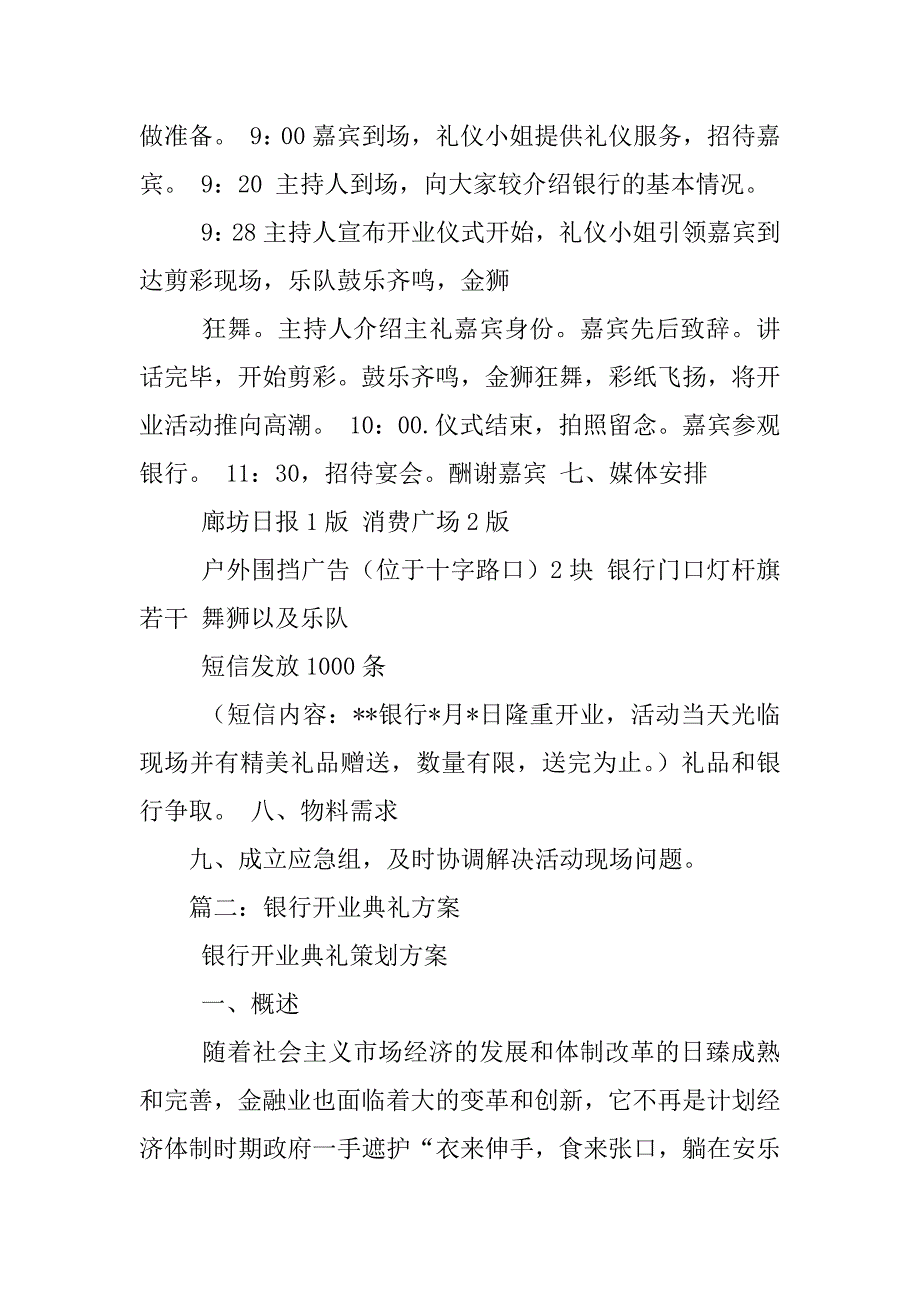 做准备。 9：00 嘉宾到场，礼仪小姐提供礼仪服务，招待嘉宾。 9：20 主持人到场，向大家较介绍银行的基本情况。

9：28 主持人宣布开业仪式开始，礼仪小姐引领嘉宾到达剪彩现场，乐队鼓乐齐鸣，金狮

狂舞。主持人介绍主礼嘉宾身份。嘉宾先后致辞。讲话完毕，开始剪彩。鼓乐齐鸣，金狮狂舞，彩纸飞扬，将开业活动推向高潮。 10：00.仪式结束，拍照留念。嘉宾参观银行。 11：30，招待宴会。酬谢嘉宾 七、媒体安排

廊坊日报 1 版 消费广场 2 版

户外围挡广告（位于十字路口）2 块 银行门口灯杆旗若干 舞狮以及乐队

短信发放 1000 条

（短信内容：**银行*月*日隆重开业，活动当天光临现场并有精美礼品赠送，数量有限，送完为止。）礼品和银行争取。 八、物料需求

九、成立应急组，及时协调解决活动现场问题。

篇二：银行开业典礼方案

银行开业典礼策划方案

一、概述

随着社会主义市场经济的发展和体制改革的日臻成熟和完善，金融业也面临着大的变革和创新，它不再是计划经济体制时期政府一手遮护“衣来伸手，食来张口，躺在安乐